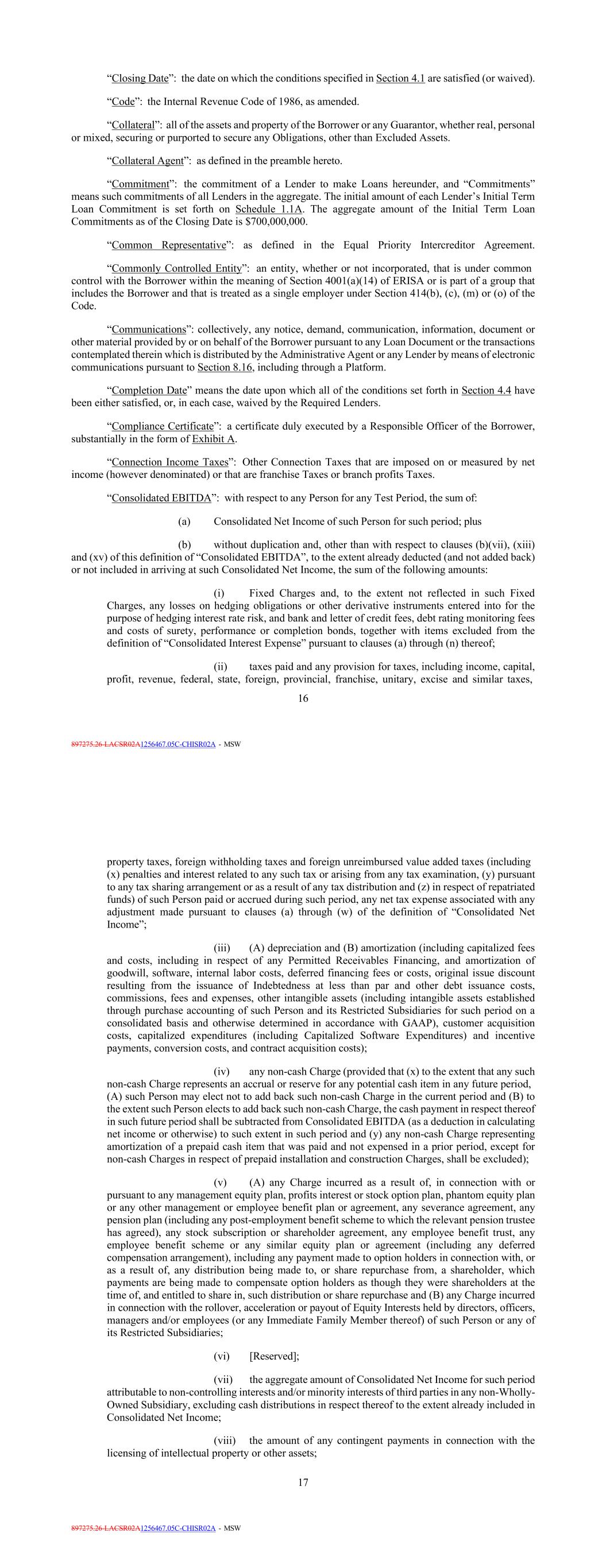 "Closing Date": the date on which the conditions specified in Section 4.1 are satisfied (or waived).

"Code": the Internal Revenue Code of 1986, as amended.

"Collateral": all of the assets and property of the Borrower or any Guarantor, whether real, personal or mixed, securing or purported to secure any Obligations, other than Excluded Assets.

"Collateral Agent": as defined in the preamble hereto.

"Commitment": the commitment of a Lender to make Loans hereunder, and "Commitments" means such commitments of all Lenders in the aggregate. The initial amount of each Lender's Initial Term Loan Commitment is set forth on Schedule 1.1A. The aggregate amount of the Initial Term Loan Commitments as of the Closing Date is $700,000,000.

"Common Representative": as defined in the Equal Priority Intercreditor Agreement.

"Commonly Controlled Entity": an entity, whether or not incorporated, that is under common control with the Borrower within the meaning of Section 4001(a)(14) of ERISA or is part of a group that includes the Borrower and that is treated as a single employer under Section 414(b), (c), (m) or (o) of the Code.

"Communications": collectively, any notice, demand, communication, information, document or other material provided by or on behalf of the Borrower pursuant to any Loan Document or the transactions contemplated therein which is distributed by the Administrative Agent or any Lender by means of electronic communications pursuant to Section 8.16, including through a Platform.

"Completion Date" means the date upon which all of the conditions set forth in Section 4.4 have been either satisfied, or, in each case, waived by the Required Lenders.

"Compliance Certificate": a certificate duly executed by a Responsible Officer of the Borrower, substantially in the form of Exhibit A.

"Connection Income Taxes": Other Connection Taxes that are imposed on or measured by net income (however denominated) or that are franchise Taxes or branch profits Taxes.

"Consolidated EBITDA": with respect to any Person for any Test Period, the sum of:

(a) Consolidated Net Income of such Person for such period; plus

(b) without duplication and, other than with respect to clauses (b)(vii), (xiii) and (xv) of this definition of "Consolidated EBITDA", to the extent already deducted (and not added back) or not included in arriving at such Consolidated Net Income, the sum of the following amounts:

(i) Fixed Charges and, to the extent not reflected in such Fixed Charges, any losses on hedging obligations or other derivative instruments entered into for the purpose of hedging interest rate risk, and bank and letter of credit fees, debt rating monitoring fees and costs of surety, performance or completion bonds, together with items excluded from the definition of "Consolidated Interest Expense" pursuant to clauses (a) through (n) thereof;

(ii) taxes paid and any provision for taxes, including income, capital, profit, revenue, federal, state, foreign, provincial, franchise, unitary, excise and similar taxes,

16

897275.26-LACSR02A1256467.05C-CHISR02A - MSW

property taxes, foreign withholding taxes and foreign unreimbursed value added taxes (including (x) penalties and interest related to any such tax or arising from any tax examination, (y) pursuant to any tax sharing arrangement or as a result of any tax distribution and (z) in respect of repatriated funds) of such Person paid or accrued during such period, any net tax expense associated with any adjustment made pursuant to clauses (a) through (w) of the definition of "Consolidated Net Income";

(iii) (A) depreciation and (B) amortization (including capitalized fees and costs, including in respect of any Permitted Receivables Financing, and amortization of goodwill, software, internal labor costs, deferred financing fees or costs, original issue discount resulting from the issuance of Indebtedness at less than par and other debt issuance costs, commissions, fees and expenses, other intangible assets (including intangible assets established through purchase accounting of such Person and its Restricted Subsidiaries for such period on a consolidated basis and otherwise determined in accordance with GAAP), customer acquisition costs, capitalized expenditures (including Capitalized Software Expenditures) and incentive payments, conversion costs, and contract acquisition costs);

(iv) any non-cash Charge (provided that (x) to the extent that any such non-cash Charge represents an accrual or reserve for any potential cash item in any future period, (A) such Person may elect not to add back such non-cash Charge in the current period and (B) to the extent such Person elects to add back such non-cash Charge, the cash payment in respect thereof in such future period shall be subtracted from Consolidated EBITDA (as a deduction in calculating net income or otherwise) to such extent in such period and (y) any non-cash Charge representing amortization of a prepaid cash item that was paid and not expensed in a prior period, except for non-cash Charges in respect of prepaid installation and construction Charges, shall be excluded);

(v) (A) any Charge incurred as a result of, in connection with or pursuant to any management equity plan, profits interest or stock option plan, phantom equity plan or any other management or employee benefit plan or agreement, any severance agreement, any pension plan (including any post-employment benefit scheme to which the relevant pension trustee has agreed), any stock subscription or shareholder agreement, any employee benefit trust, any employee benefit scheme or any similar equity plan or agreement (including any deferred compensation arrangement), including any payment made to option holders in connection with, or as a result of, any distribution being made to, or share repurchase from, a shareholder, which payments are being made to compensate option holders as though they were shareholders at the time of, and entitled to share in, such distribution or share repurchase and (B) any Charge incurred in connection with the rollover, acceleration or payout of Equity Interests held by directors, officers, managers and/or employees (or any Immediate Family Member thereof) of such Person or any of its Restricted Subsidiaries;

(vi) [Reserved];

(vii) the aggregate amount of Consolidated Net Income for such period attributable to non-controlling interests and/or minority interests of third parties in any non-Wholly-Owned Subsidiary, excluding cash distributions in respect thereof to the extent already included in Consolidated Net Income;

(viii) the amount of any contingent payments in connection with the licensing of intellectual property or other assets;

17

897275.26-LACSR02A1256467.05C-CHISR02A - MSW